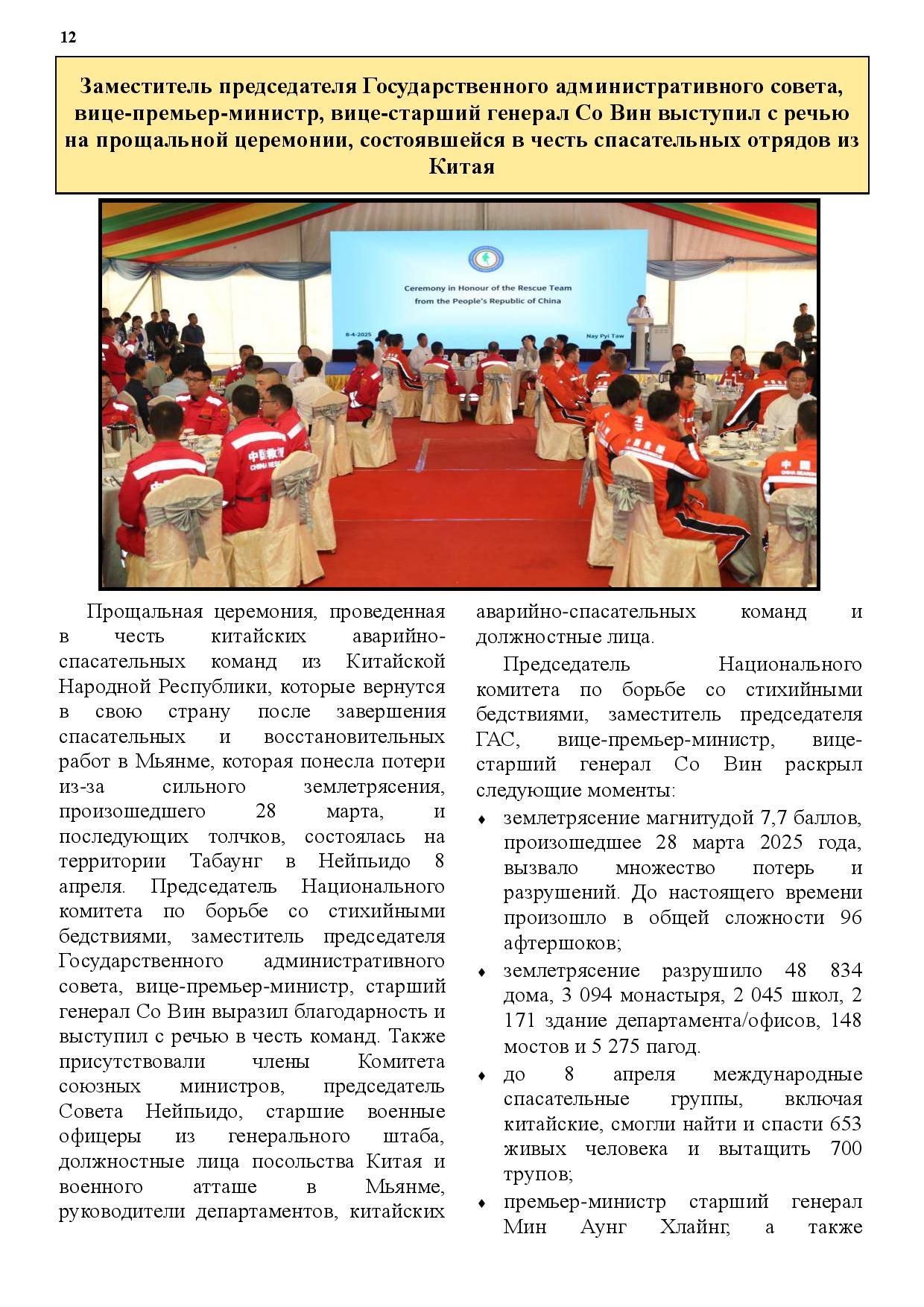 12

Заместитель председателя Государственного административного совета, вице-премьер-министр, вице-старший генерал Со Вин выступил с речью на прощальной церемонии, состоявшейся в честь спасательных отрядов из Китая

Ceremony in Honour of the Rescue Team from the People's Republic of China

8-4-2025

Nay Pyi Taw

Прощальная церемония, проведенная в честь китайских аварийно-спасательных команд из Китайской Народной Республики, которые вернутся в свою страну после завершения спасательных и восстановительных работ в Мьянме, которая понесла потери из-за сильного землетрясения, произошедшего 28 марта, и последующих толчков, состоялась на территории Табаунг в Нейпьидо 8 апреля. Председатель Национального комитета по борьбе со стихийными бедствиями, заместитель председателя Государственного административного совета, вице-премьер-министр, старший генерал Со Вин выразил благодарность и выступил с речью в честь команд. Также присутствовали члены Комитета союзных министров, председатель Совета Нейпьидо, старшие военные офицеры из генерального штаба, должностные лица посольства Китая и военного атташе в Мьянме, руководители департаментов, китайских аварийно-спасательных команд и должностные лица.

Председатель Национального комитета по борьбе со стихийными бедствиями, заместитель председателя ГАС, вице-премьер-министр, вице-старший генерал Со Вин раскрыл следующие моменты:

♦ землетрясение магнитудой 7,7 баллов, произошедшее 28 марта 2025 года, вызвало множество потерь и разрушений. До настоящего времени произошло в общей сложности 96 афтершоков;

♦ землетрясение разрушило 48 834 дома, 3 094 монастыря, 2 045 школ, 2 171 здание департамента/офисов, 148 мостов и 5 275 пагод.

♦ до 8 апреля международные спасательные группы, включая китайские, смогли найти и спасти 653 живых человека и вытащить 700 трупов;

♦ премьер-министр старший генерал Мин Аунг Хлайнг, а также